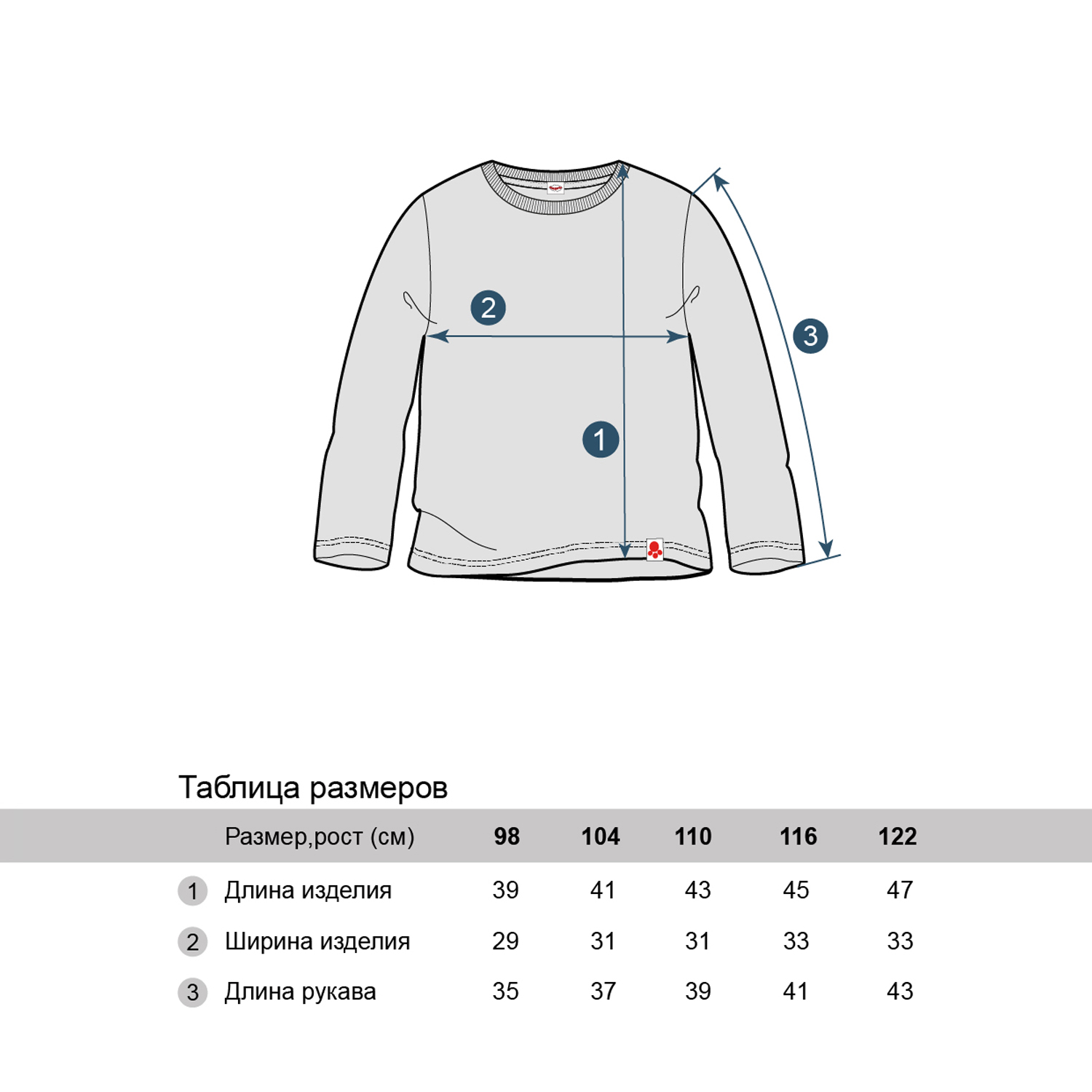 2

3

1

Таблица размеров

|   | Размер,рост (см) | 98 | 104 | 110 | 116 | 122 |
|---|---|---|---|---|---|---|
| 1 | Длина изделия | 39 | 41 | 43 | 45 | 47 |
| 2 | Ширина изделия | 29 | 31 | 31 | 33 | 33 |
| 3 | Длина рукава | 35 | 37 | 39 | 41 | 43 |